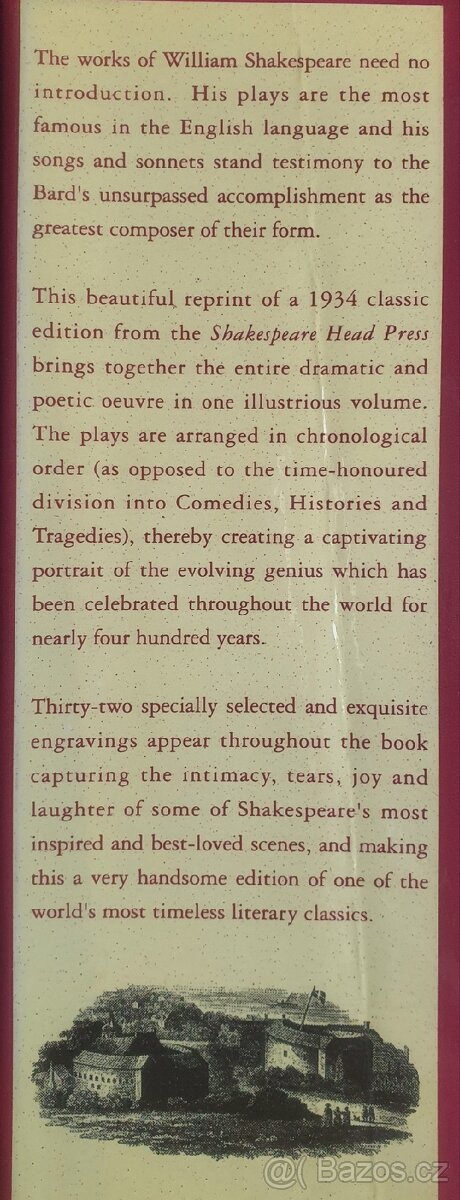 The works of William Shakespeare need no introduction. His plays are the most famous in the English language and his songs and sonnets stand testimony to the Bard's unsurpassed accomplishment as the greatest composer of their form.

This beautiful reprint of a 1934 classic edition from the Shakespeare Head Press brings together the entire dramatic and poetic oeuvre in one illustrious volume. The plays are arranged in chronological order (as opposed to the time-honoured division into Comedies, Histories and Tragedies), thereby creating a captivating portrait of the evolving genius which has been celebrated throughout the world for nearly four hundred years.

Thirty-two specially selected and exquisite engravings appear throughout the book capturing the intimacy, tears, joy and laughter of some of Shakespeare's most inspired and best-loved scenes, and making this a very handsome edition of one of the world's most timeless literary classics.

Bazos.cz